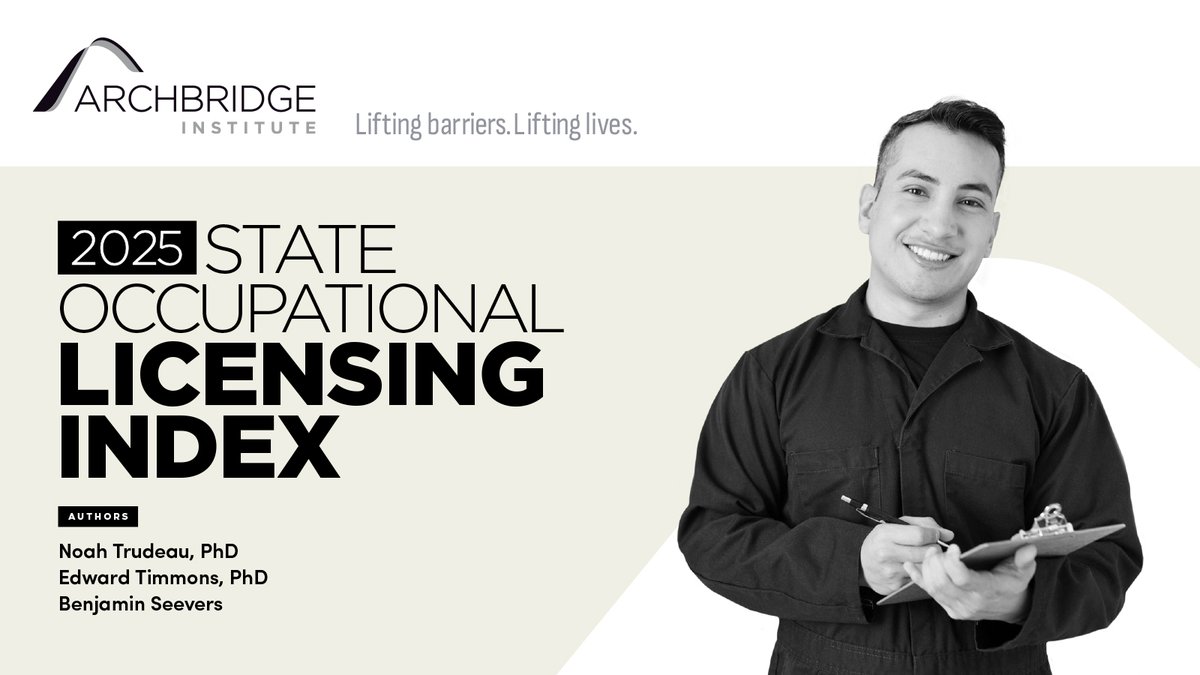 ARCHBRIDGE INSTITUTE

Lifting barriers. Lifting lives.

2025 STATE OCCUPATIONAL LICENSING INDEX

AUTHORS

Noah Trudeau, PhD
Edward Timmons, PhD
Benjamin Seevers